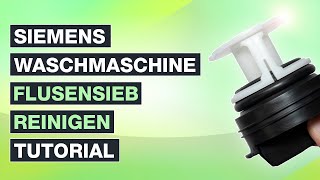 SIEMENS
WASCHMASCHINE
FLUSENSIEB
REINIGEN
TUTORIAL